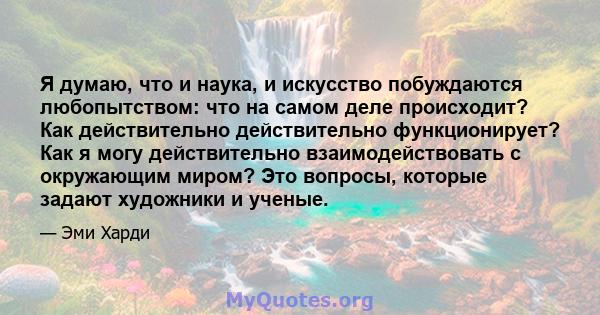 Я думаю, что и наука, и искусство побуждаются любопытством: что на самом деле происходит? Как действительно действительно функционирует? Как я могу действительно взаимодействовать с окружающим миром? Это вопросы, которые задают художники и ученые.

— Эми Харди

MyQuotes.org